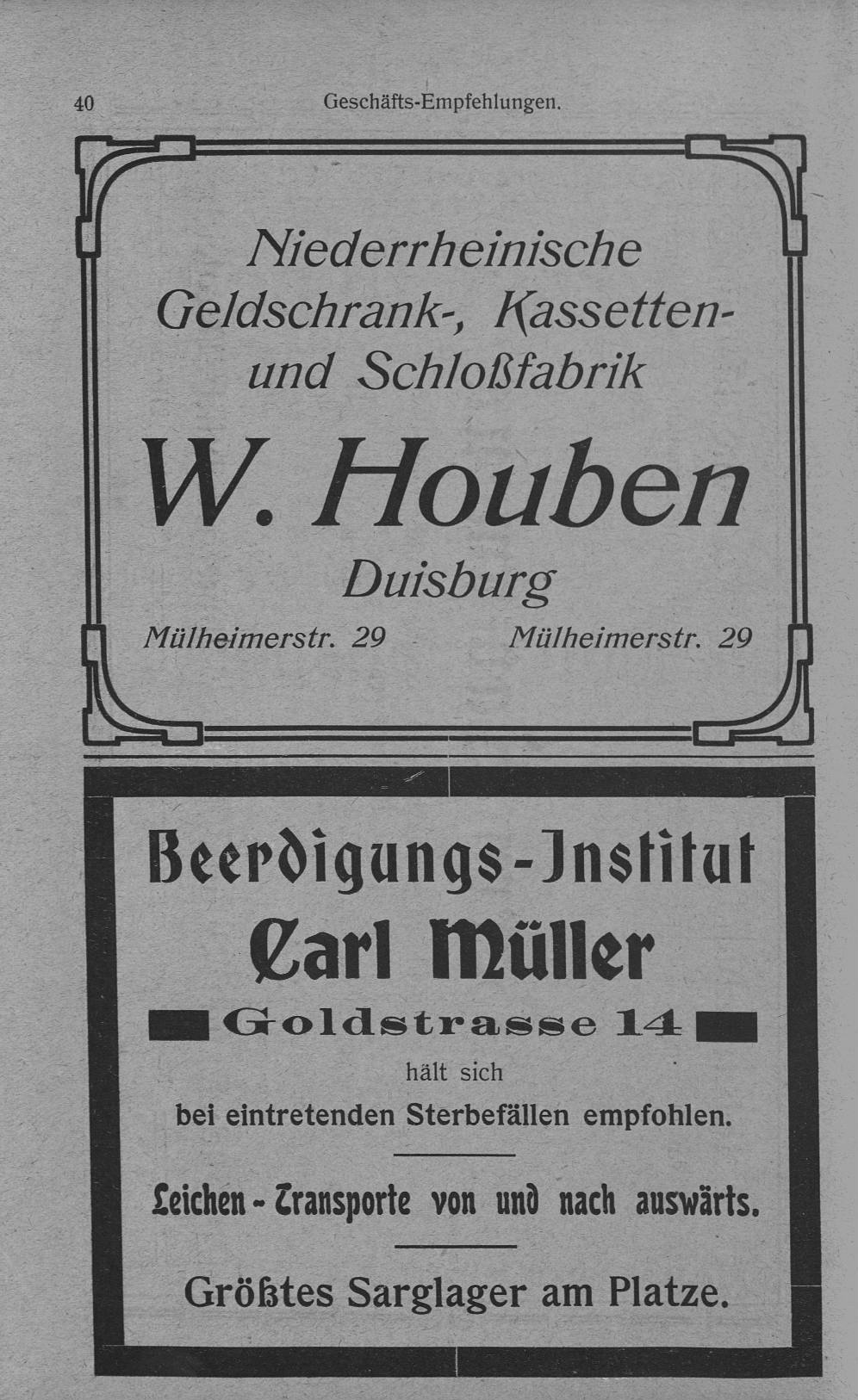 40 Geschäfts-Empfehlungen.

Niederrheinische Geldschrank-, Kassetten- und Schloßfabrik

W. Houben

Duisburg

Mülheimerstr. 29 Mülheimerstr. 29

Beerdigungs-Institut

Carl Müller

Goldstrasse 14

hält sich bei eintretenden Sterbefällen empfohlen.

Leichen-Transporte von und nach auswärts.

Größtes Sarglager am Platze.